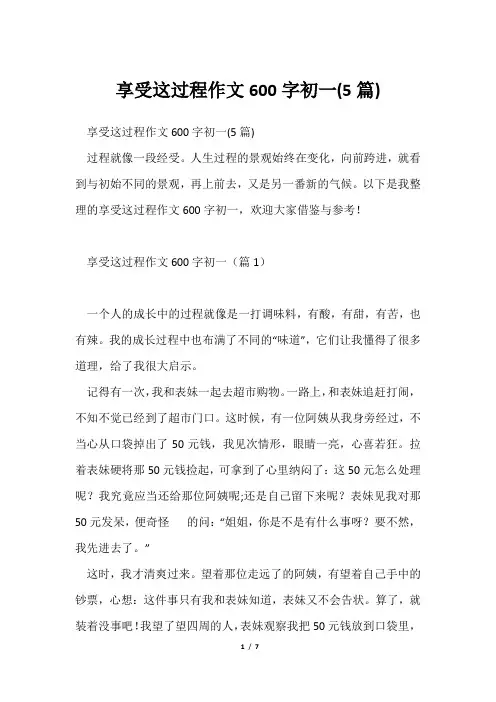 享受这过程作文 600 字初一(5 篇)

享受这过程作文 600 字初一(5 篇)

过程就像一段经受。人生过程的景观始终在变化，向前跨进，就看到与初始不同的景观，再上前去，又是另一番新的气候。以下是我整理的享受这过程作文 600 字初一，欢迎大家借鉴与参考！

享受这过程作文 600 字初一（篇 1）

一个人的成长中的过程就像是一打调味料，有酸，有甜，有苦，也有辣。我的成长过程中也布满了不同的“味道”，它们让我懂得了很多道理，给了我很大启示。

记得有一次，我和表妹一起去超市购物。一路上，和表妹追赶打闹，不知不觉已经到了超市门口。这时候，有一位阿姨从我身旁经过，不当心从口袋掉出了 50 元钱，我见次情形，眼睛一亮，心喜若狂。拉着表妹硬将那 50 元钱捡起，可拿到了心里纳闷了：这 50 元怎么处理呢？我究竟应当还给那位阿姨呢;还是自己留下来呢？表妹见我对那 50 元发呆，便奇怪 的问：“姐姐，你是不是有什么事呀？要不然，我先进去了。”

这时，我才清爽过来。望着那位走远了的阿姨，有望着自己手中的钞票，心想：这件事只有我和表妹知道，表妹又不会告状。算了，就装着没事吧！我望了望四周的人，表妹观察我把 50 元钱放到口袋里，

1 / 7